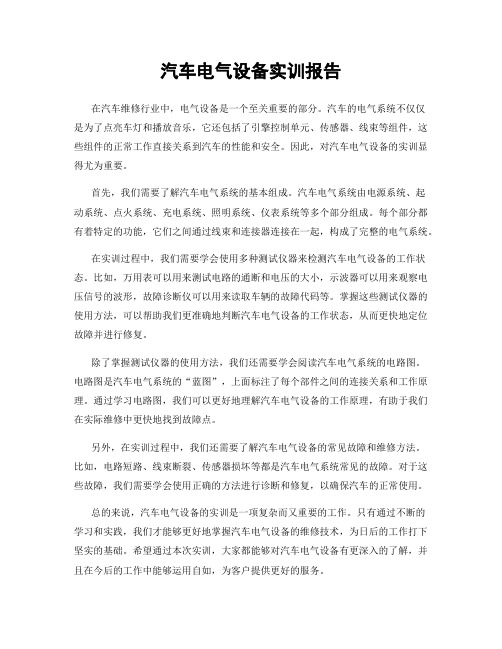 汽车电气设备实训报告

在汽车维修行业中，电气设备是一个至关重要的部分。汽车的电气系统不仅仅是为了点亮车灯和播放音乐，它还包括了引擎控制单元、传感器、线束等组件，这些组件的正常工作直接关系到汽车的性能和安全。因此，对汽车电气设备的实训显得尤为重要。

首先，我们需要了解汽车电气系统的基本组成。汽车电气系统由电源系统、起动系统、点火系统、充电系统、照明系统、仪表系统等多个部分组成。每个部分都有着特定的功能，它们之间通过线束和连接器连接在一起，构成了完整的电气系统。

在实训过程中，我们需要学会使用多种测试仪器来检测汽车电气设备的工作状态。比如，万用表可以用来测试电路的通断和电压的大小，示波器可以用来观察电压信号的波形，故障诊断仪可以用来读取车辆的故障代码等。掌握这些测试仪器的使用方法，可以帮助我们更准确地判断汽车电气设备的工作状态，从而更快地定位故障并进行修复。

除了掌握测试仪器的使用方法，我们还需要学会阅读汽车电气系统的电路图。电路图是汽车电气系统的“蓝图”，上面标注了每个部件之间的连接关系和工作原理。通过学习电路图，我们可以更好地理解汽车电气设备的工作原理，有助于我们在实际维修中更快地找到故障点。

另外，在实训过程中，我们还需要了解汽车电气设备的常见故障和维修方法。比如，电路短路、线束断裂、传感器损坏等都是汽车电气系统常见的故障。对于这些故障，我们需要学会使用正确的方法进行诊断和修复，以确保汽车的正常使用。

总的来说，汽车电气设备的实训是一项复杂而又重要的工作。只有通过不断的学习和实践，我们才能够更好地掌握汽车电气设备的维修技术，为日后的工作打下坚实的基础。希望通过本次实训，大家都能够对汽车电气设备有更深入的了解，并且在今后的工作中能够运用自如，为客户提供更好的服务。